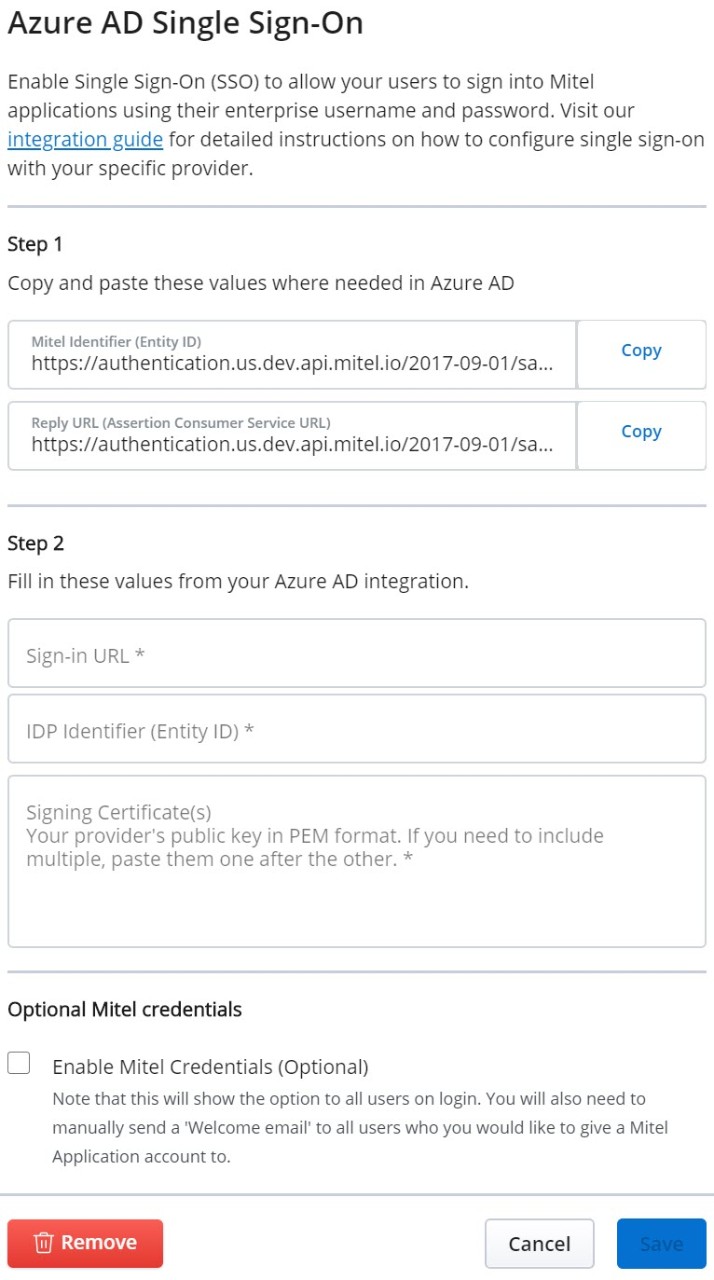 Azure AD Single Sign-On

Enable Single Sign-On (SSO) to allow your users to sign into Mitel applications using their enterprise username and password. Visit our integration guide for detailed instructions on how to configure single sign-on with your specific provider.

Step 1

Copy and paste these values where needed in Azure AD

Mitel Identifier (Entity ID)
https://authentication.us.dev.api.mitel.io/2017-09-01/sa...
Copy

Reply URL (Assertion Consumer Service URL)
https://authentication.us.dev.api.mitel.io/2017-09-01/sa...
Copy

Step 2

Fill in these values from your Azure AD integration.

Sign-in URL *

IDP Identifier (Entity ID) *

Signing Certificate(s)
Your provider's public key in PEM format. If you need to include multiple, paste them one after the other. *

Optional Mitel credentials

Enable Mitel Credentials (Optional)
Note that this will show the option to all users on login. You will also need to manually send a 'Welcome email' to all users who you would like to give a Mitel Application account to.

Remove
Cancel
Save